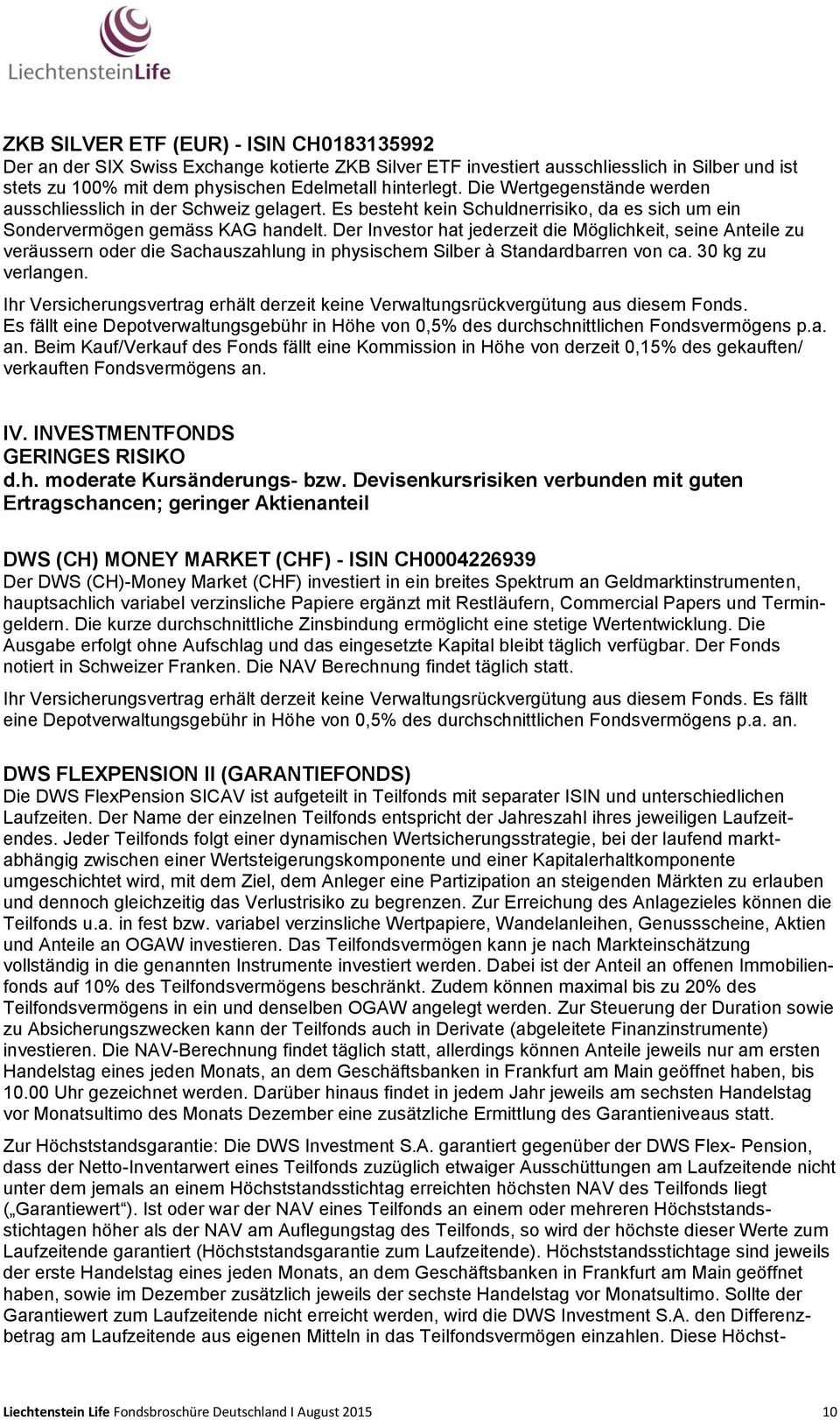 LiechtensteinLife

ZKB SILVER ETF (EUR) - ISIN CH0183135992
Der an der SIX Swiss Exchange kotierte ZKB Silver ETF investiert ausschliesslich in Silber und ist stets zu 100% mit dem physischen Edelmetall hinterlegt. Die Wertgegenstände werden ausschliesslich in der Schweiz gelagert. Es besteht kein Schuldnerrisiko, da es sich um ein Sondervermögen gemäss KAG handelt. Der Investor hat jederzeit die Möglichkeit, seine Anteile zu veräussern oder die Sachauszahlung in physischem Silber à Standardbarren von ca. 30 kg zu verlangen.

Ihr Versicherungsvertrag erhält derzeit keine Verwaltungsrückvergütung aus diesem Fonds. Es fällt eine Depotverwaltungsgebühr in Höhe von 0,5% des durchschnittlichen Fondsvermögens p.a. an. Beim Kauf/Verkauf des Fonds fällt eine Kommission in Höhe von derzeit 0,15% des gekauften/ verkauften Fondsvermögens an.

IV. INVESTMENTFONDS
GERINGES RISIKO
d.h. moderate Kursänderungs- bzw. Devisenkursrisiken verbunden mit guten Ertragschancen; geringer Aktienanteil

DWS (CH) MONEY MARKET (CHF) - ISIN CH0004226939
Der DWS (CH)-Money Market (CHF) investiert in ein breites Spektrum an Geldmarktinstrumenten, hauptsachlich variabel verzinsliche Papiere ergänzt mit Restläufern, Commercial Papers und Termingeldern. Die kurze durchschnittliche Zinsbindung ermöglicht eine stetige Wertentwicklung. Die Ausgabe erfolgt ohne Aufschlag und das eingesetzte Kapital bleibt täglich verfügbar. Der Fonds notiert in Schweizer Franken. Die NAV Berechnung findet täglich statt.

Ihr Versicherungsvertrag erhält derzeit keine Verwaltungsrückvergütung aus diesem Fonds. Es fällt eine Depotverwaltungsgebühr in Höhe von 0,5% des durchschnittlichen Fondsvermögens p.a. an.

DWS FLEXPENSION II (GARANTIEFONDS)
Die DWS FlexPension SICAV ist aufgeteilt in Teilfonds mit separater ISIN und unterschiedlichen Laufzeiten. Der Name der einzelnen Teilfonds entspricht der Jahreszahl ihres jeweiligen Laufzeitendes. Jeder Teilfonds folgt einer dynamischen Wertsicherungsstrategie, bei der laufend marktabhängig zwischen einer Wertsteigerungskomponente und einer Kapitalerhaltkomponente umgeschichtet wird, mit dem Ziel, dem Anleger eine Partizipation an steigenden Märkten zu erlauben und dennoch gleichzeitig das Verlustrisiko zu begrenzen. Zur Erreichung des Anlagezieles können die Teilfonds u.a. in fest bzw. variabel verzinsliche Wertpapiere, Wandelanleihen, Genussscheine, Aktien und Anteile an OGAW investieren. Das Teilfondsvermögen kann je nach Markteinschätzung vollständig in die genannten Instrumente investiert werden. Dabei ist der Anteil an offenen Immobilienfonds auf 10% des Teilfondsvermögens beschränkt. Zudem können maximal bis zu 20% des Teilfondsvermögens in ein und denselben OGAW angelegt werden. Zur Steuerung der Duration sowie zu Absicherungszwecken kann der Teilfonds auch in Derivate (abgeleitete Finanzinstrumente) investieren. Die NAV-Berechnung findet täglich statt, allerdings können Anteile jeweils nur am ersten Handelstag eines jeden Monats, an dem Geschäftsbanken in Frankfurt am Main geöffnet haben, bis 10.00 Uhr gezeichnet werden. Darüber hinaus findet in jedem Jahr jeweils am sechsten Handelstag vor Monatsultimo des Monats Dezember eine zusätzliche Ermittlung des Garantieniveaus statt.

Zur Höchststandsgarantie: Die DWS Investment S.A. garantiert gegenüber der DWS Flex- Pension, dass der Netto-Inventarwert eines Teilfonds zuzüglich etwaiger Ausschüttungen am Laufzeitende nicht unter dem jemals an einem Höchststandsstichtag erreichten höchsten NAV des Teilfonds liegt („Garantiewert“). Ist oder war der NAV eines Teilfonds an einem oder mehreren Höchststandsstichtagen höher als der NAV am Auflegungstag des Teilfonds, so wird der höchste dieser Werte zum Laufzeitende garantiert (Höchststandsgarantie zum Laufzeitende). Höchststandsstichtage sind jeweils der erste Handelstag eines jeden Monats, an dem Geschäftsbanken in Frankfurt am Main geöffnet haben, sowie im Dezember zusätzlich jeweils der sechste Handelstag vor Monatsultimo. Sollte der Garantiewert zum Laufzeitende nicht erreicht werden, wird die DWS Investment S.A. den Differenzbetrag am Laufzeitende aus eigenen Mitteln in das Teilfondsvermögen einzahlen. Diese Höchst-

Liechtenstein Life Fondsbroschüre Deutschland I August 2015 10